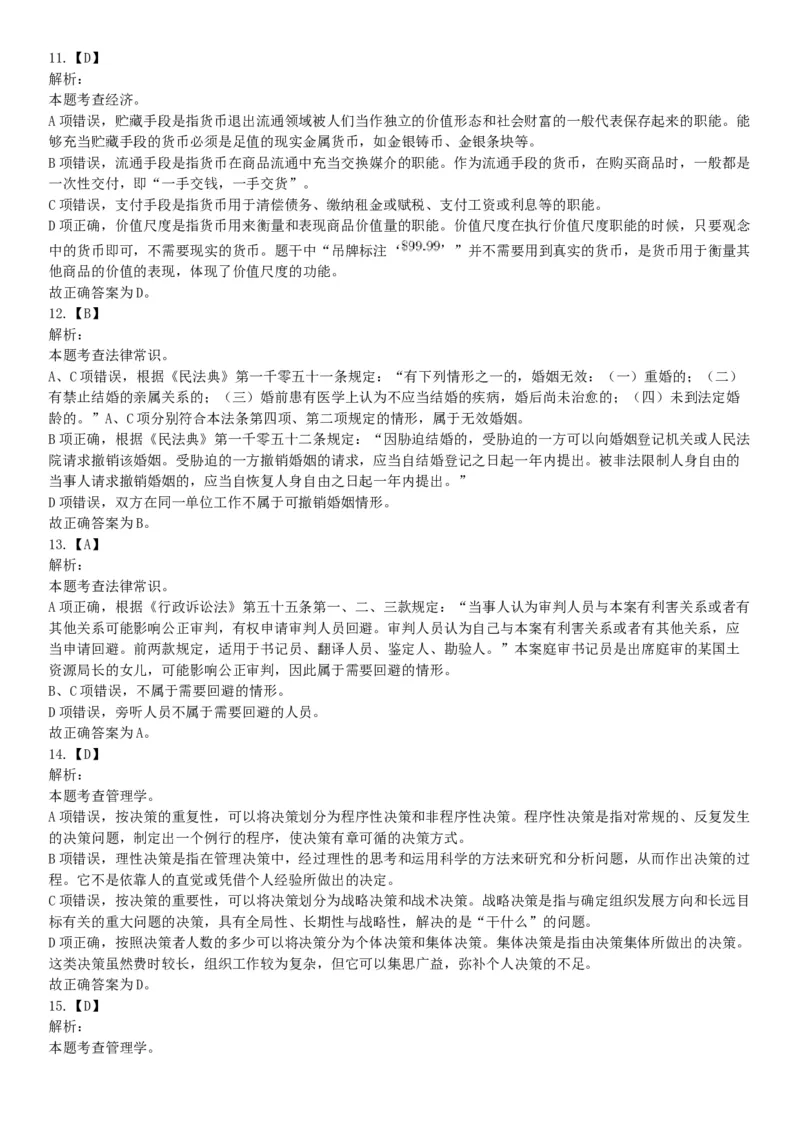 11.【D】
解析：
本题考查经济。
A项错误，贮藏手段是指货币退出流通领域被人们当作独立的价值形态和社会财富的一般代表保存起来的职能。能够充当贮藏手段的货币必须是足值的现实金属货币，如金银铸币、金银条块等。
B项错误，流通手段是指货币在商品流通中充当交换媒介的职能。作为流通手段的货币，在购买商品时，一般都是一次性交付，即“一手交钱，一手交货”。
C项错误，支付手段是指货币用于清偿债务、缴纳租金或赋税、支付工资或利息等的职能。
D项正确，价值尺度是指货币用来衡量和表现商品价值量的职能。价值尺度在执行价值尺度职能的时候，只要观念中的货币即可，不需要现实的货币。题干中“吊牌标注‘$99.99’”并不需要用到真实的货币，是货币用于衡量其他商品的价值的表现，体现了价值尺度的功能。
故正确答案为D。
12.【B】
解析：
本题考查法律常识。
A、C项错误，根据《民法典》第一千零五十一条规定：“有下列情形之一的，婚姻无效：（一）重婚的；（二）有禁止结婚的亲属关系的；（三）婚前患有医学上认为不应当结婚的疾病，婚后尚未治愈的；（四）未到法定婚龄的。”A、C项分别符合本法条第四项、第二项规定的情形，属于无效婚姻。
B项正确，根据《民法典》第一千零五十二条规定：“因胁迫结婚的，受胁迫的一方可以向婚姻登记机关或人民法院请求撤销该婚姻。受胁迫的一方撤销婚姻的请求，应当自结婚登记之日起一年内提出。被非法限制人身自由的当事人请求撤销婚姻的，应当自恢复人身自由之日起一年内提出。”
D项错误，双方在同一单位工作不属于可撤销婚姻情形。
故正确答案为B。
13.【A】
解析：
本题考查法律常识。
A项正确，根据《行政诉讼法》第五十五条第一、二、三款规定：“当事人认为审判人员与本案有利害关系或者有其他关系可能影响公正审判，有权申请审判人员回避。审判人员认为自己与本案有利害关系或者有其他关系，应当申请回避。前两款规定，适用于书记员、翻译人员、鉴定人、勘验人。”本案庭审书记员是出席庭审的某国土资源局长的女儿，可能影响公正审判，因此属于需要回避的情形。
B、C项错误，不属于需要回避的情形。
D项错误，旁听人员不属于需要回避的人员。
故正确答案为A。
14.【D】
解析：
本题考查管理学。
A项错误，按决策的重复性，可以将决策划分为程序性决策和非程序性决策。程序性决策是指对常规的、反复发生的决策问题，制定出一个例行的程序，使决策有章可循的决策方式。
B项错误，理性决策是指在管理决策中，经过理性的思考和运用科学的方法来研究和分析问题，从而作出决策的过程。它不是依靠人的直觉或凭借个人经验所做出的决定。
C项错误，按决策的重要性，可以将决策划分为战略决策和战术决策。战略决策是指与确定组织发展方向和长远目标有关的重大问题的决策，具有全局性、长期性与战略性，解决的是“干什么”的问题。
D项正确，按照决策者人数的多少可以将决策分为个体决策和集体决策。集体决策是指由决策集体所做出的决策。这类决策虽然费时较长，组织工作较为复杂，但它可以集思广益，弥补个人决策的不足。
故正确答案为D。
15.【D】
解析：
本题考查管理学。